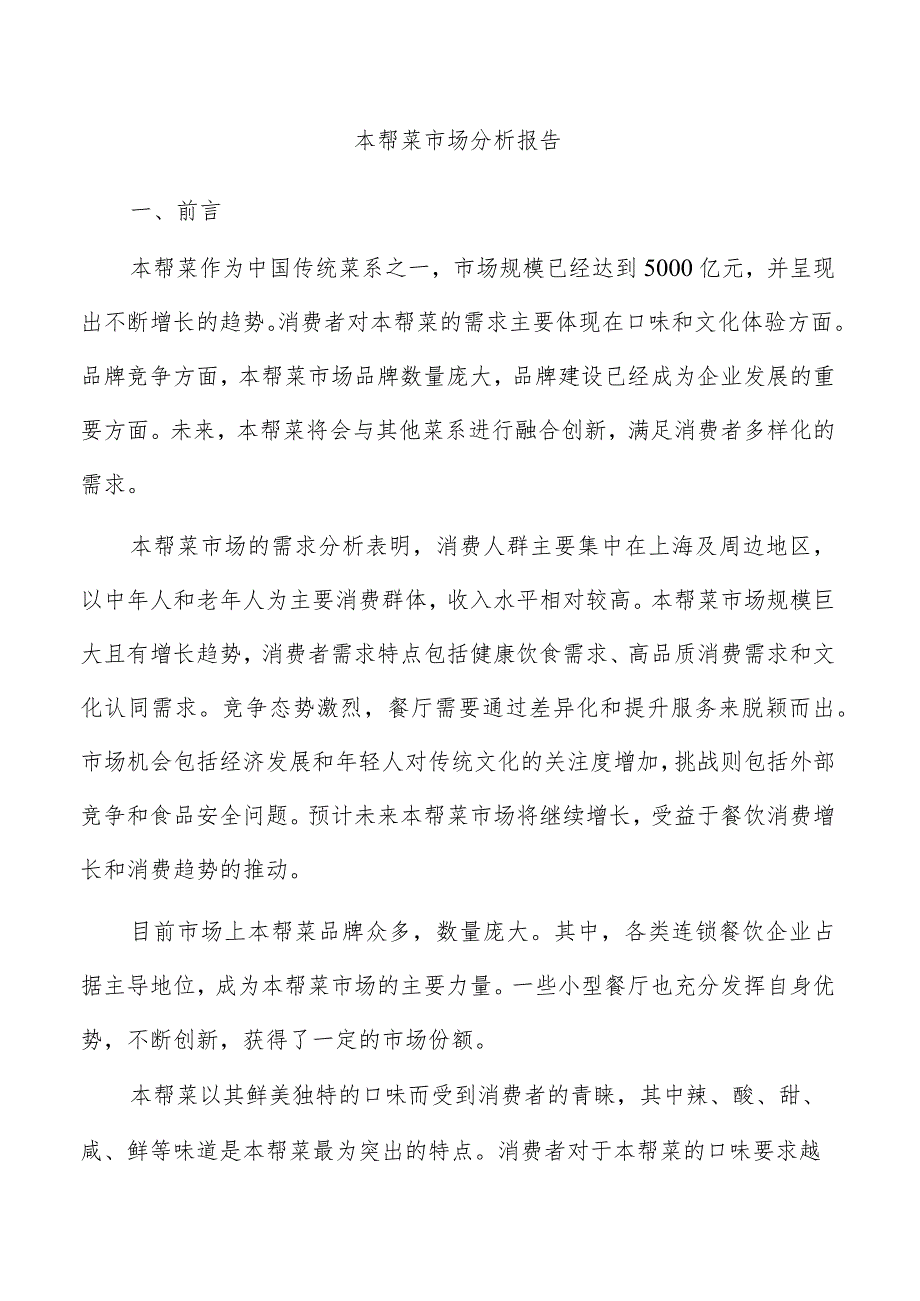 本帮菜市场分析报告

一、前言

本帮菜作为中国传统菜系之一，市场规模已经达到5000亿元，并呈现出不断增长的趋势。消费者对本帮菜的需求主要体现在口味和文化体验方面。品牌竞争方面，本帮菜市场品牌数量庞大，品牌建设已经成为企业发展的重要方面。未来，本帮菜将会与其他菜系进行融合创新，满足消费者多样化的需求。

本帮菜市场的需求分析表明，消费人群主要集中在上海及周边地区，以中年人和老年人为主要消费群体，收入水平相对较高。本帮菜市场规模巨大且有增长趋势，消费者需求特点包括健康饮食需求、高品质消费需求和文化认同需求。竞争态势激烈，餐厅需要通过差异化和提升服务来脱颖而出。市场机会包括经济发展和年轻人对传统文化的关注度增加，挑战则包括外部竞争和食品安全问题。预计未来本帮菜市场将继续增长，受益于餐饮消费增长和消费趋势的推动。

目前市场上本帮菜品牌众多，数量庞大。其中，各类连锁餐饮企业占据主导地位，成为本帮菜市场的主要力量。一些小型餐厅也充分发挥自身优势，不断创新，获得了一定的市场份额。

本帮菜以其鲜美独特的口味而受到消费者的青睐，其中辣、酸、甜、咸、鲜等味道是本帮菜最为突出的特点。消费者对于本帮菜的口味要求越